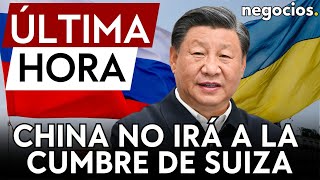 ÚLTIMA
HORA

negocios.

CHINA NO IRÁ A LA CUMBRE DE SUIZA